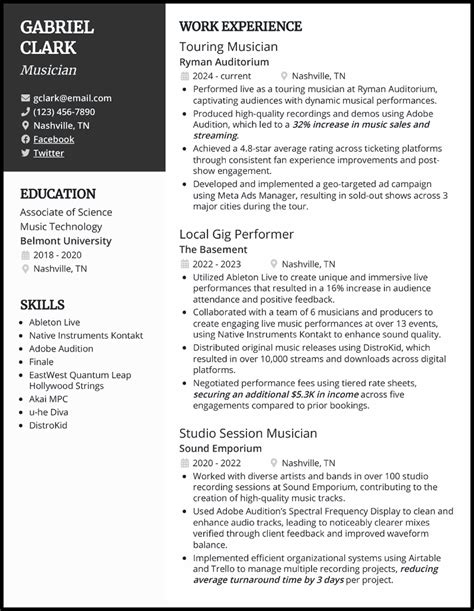 GABRIEL CLARK
Musician

gclark@email.com
(123) 456-7890
Nashville, TN
Facebook
Twitter

EDUCATION
Associate of Science
Music Technology
Belmont University
2018 - 2020
Nashville, TN

SKILLS
- Ableton Live
- Native Instruments Kontakt
- Adobe Audition
- Finale
- EastWest Quantum Leap Hollywood Strings
- Akai MPC
- u-he Diva
- DistroKid

WORK EXPERIENCE
Touring Musician
Ryman Auditorium
2024 - current
Nashville, TN
- Performed live as a touring musician at Ryman Auditorium, captivating audiences with dynamic musical performances.
- Produced high-quality recordings and demos using Adobe Audition, which led to a 32% increase in music sales and streaming.
- Achieved a 4.8-star average rating across ticketing platforms through consistent fan experience improvements and post-show engagement.
- Developed and implemented a geo-targeted ad campaign using Meta Ads Manager, resulting in sold-out shows across 3 major cities during the tour.

Local Gig Performer
The Basement
2022 - 2023
Nashville, TN
- Utilized Ableton Live to create unique and immersive live performances that resulted in a 16% increase in audience attendance and positive feedback.
- Collaborated with a team of 6 musicians and producers to create engaging live music performances at over 13 events, using Native Instruments Kontakt to enhance sound quality.
- Distributed original music releases using DistroKid, which resulted in over 10,000 streams and downloads across digital platforms.
- Negotiated performance fees using tiered rate sheets, securing an additional $5.3K in income across five engagements compared to prior bookings.

Studio Session Musician
Sound Emporium
2020 - 2022
Nashville, TN
- Worked with diverse artists and bands in over 100 studio recording sessions at Sound Emporium, contributing to the creation of high-quality music tracks.
- Used Adobe Audition's Spectral Frequency Display to clean and enhance audio tracks, leading to noticeably clearer mixes verified through client feedback and improved waveform balance.
- Implemented efficient organizational systems using Airtable and Trello to manage multiple recording projects, reducing average turnaround time by 3 days per project.